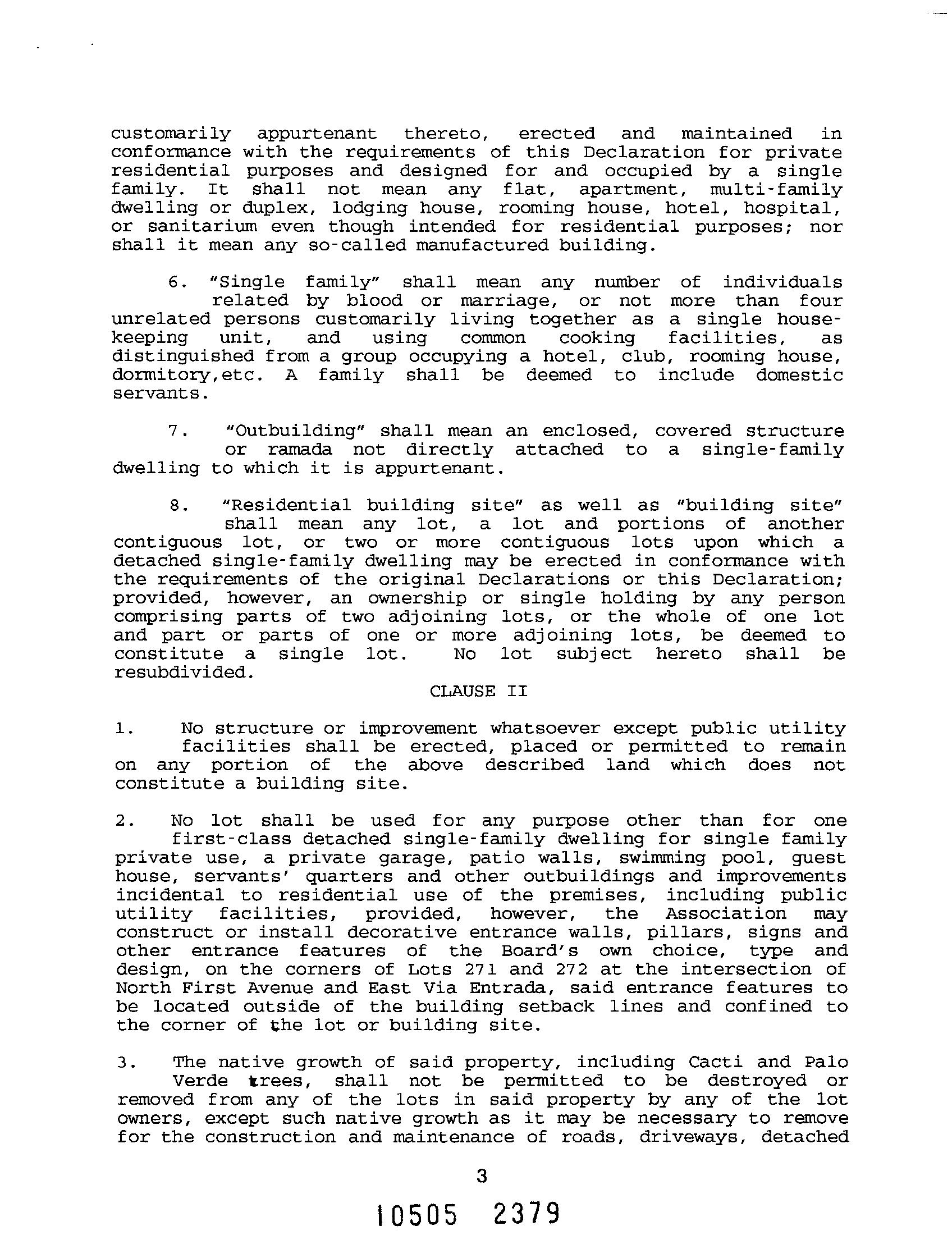 customarily appurtenant thereto, erected and maintained in conformance with the requirements of this Declaration for private residential purposes and designed for and occupied by a single family. It shall not mean any flat, apartment, multi-family dwelling or duplex, lodging house, rooming house, hotel, hospital, or sanitarium even though intended for residential purposes; nor shall it mean any so-called manufactured building.

6. "Single family" shall mean any number of individuals related by blood or marriage, or not more than four unrelated persons customarily living together as a single housekeeping unit, and using common cooking facilities, as distinguished from a group occupying a hotel, club, rooming house, dormitory,etc. A family shall be deemed to include domestic servants.

7. "Outbuilding" shall mean an enclosed, covered structure or ramada not directly attached to a single-family dwelling to which it is appurtenant.

8. "Residential building site" as well as "building site" shall mean any lot, a lot and portions of another contiguous lot, or two or more contiguous lots upon which a detached single-family dwelling may be erected in conformance with the requirements of the original Declarations or this Declaration; provided, however, an ownership or single holding by any person comprising parts of two adjoining lots, or the whole of one lot and part or parts of one or more adjoining lots, be deemed to constitute a single lot. No lot subject hereto shall be resubdivided.

CLAUSE II

1. No structure or improvement whatsoever except public utility facilities shall be erected, placed or permitted to remain on any portion of the above described land which does not constitute a building site.

2. No lot shall be used for any purpose other than for one first-class detached single-family dwelling for single family private use, a private garage, patio walls, swimming pool, guest house, servants' quarters and other outbuildings and improvements incidental to residential use of the premises, including public utility facilities, provided, however, the Association may construct or install decorative entrance walls, pillars, signs and other entrance features of the Board's own choice, type and design, on the corners of Lots 271 and 272 at the intersection of North First Avenue and East Via Entrada, said entrance features to be located outside of the building setback lines and confined to the corner of the lot or building site.

3. The native growth of said property, including Cacti and Palo Verde trees, shall not be permitted to be destroyed or removed from any of the lots in said property by any of the lot owners, except such native growth as it may be necessary to remove for the construction and maintenance of roads, driveways, detached

3

10505 2379